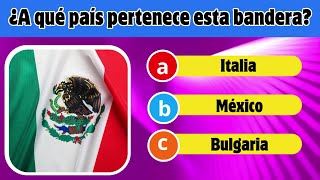 ¿A qué país pertenece esta bandera?

a Italia

b México

c Bulgaria